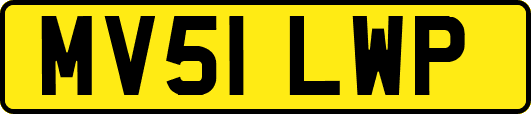 MV51 LWP